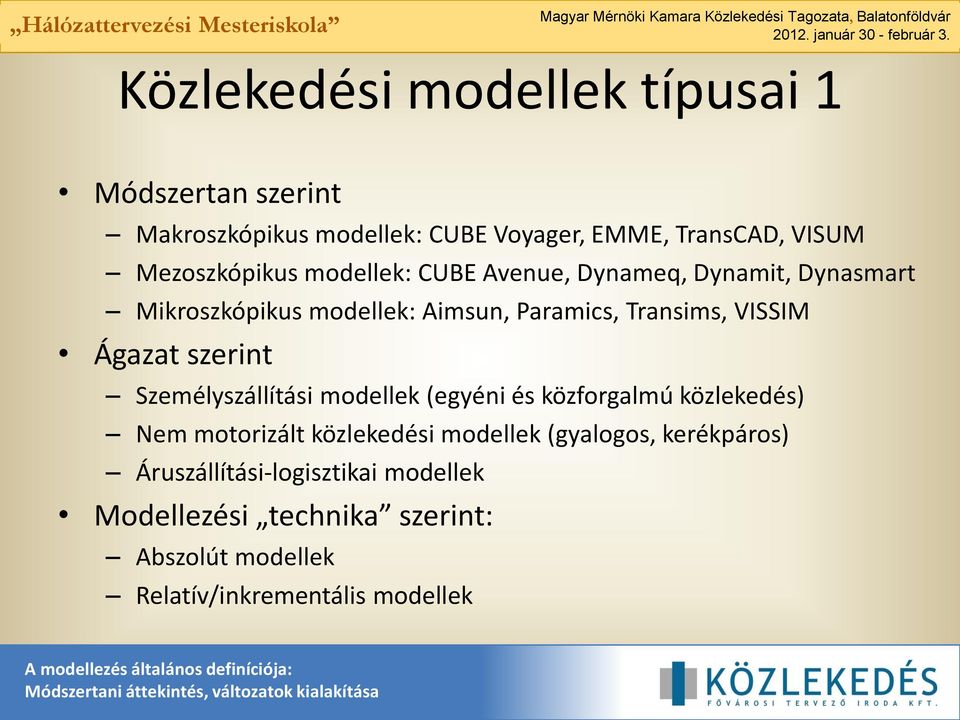 „Hálózattervezési Mesteriskola”

Magyar Mérnöki Kamara Közlekedési Tagozata, Balatonföldvár
2012. január 30 - február 3.

Közlekedési modellek típusai 1

• Módszertan szerint
– Makroszkópikus modellek: CUBE Voyager, EMME, TransCAD, VISUM
– Mezoszkópikus modellek: CUBE Avenue, Dynameq, Dynamit, Dynasmart
– Mikroszkópikus modellek: Aimsun, Paramics, Transims, VISSIM
• Ágazat szerint
– Személyszállítási modellek (egyéni és közforgalmú közlekedés)
– Nem motorizált közlekedési modellek (gyalogos, kerékpáros)
– Áruszállítási-logisztikai modellek
• Modellezési „technika” szerint:
– Abszolút modellek
– Relatív/inkrementális modellek

A modellezés általános definíciója:
Módszertani áttekintés, változatok kialakítása

KÖZLEKEDÉS
FŐVÁROSI TERVEZŐ IRODA KFT.